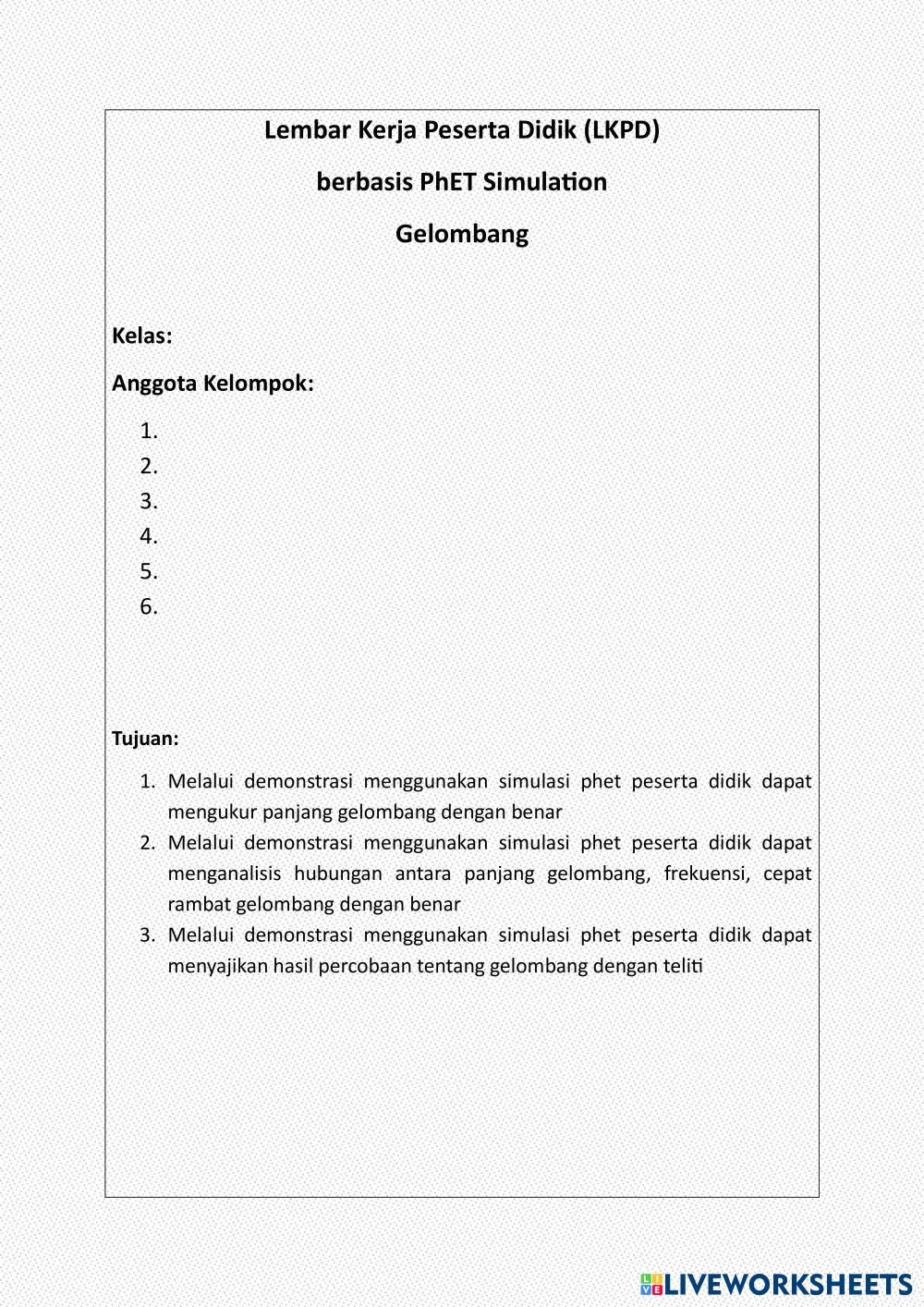 Lembar Kerja Peserta Didik (LKPD)

berbasis PhET Simulation

Gelombang

Kelas:

Anggota Kelompok:

1.
2.
3.
4.
5.
6.

Tujuan:

1. Melalui demonstrasi menggunakan simulasi phet peserta didik dapat mengukur panjang gelombang dengan benar
2. Melalui demonstrasi menggunakan simulasi phet peserta didik dapat menganalisis hubungan antara panjang gelombang, frekuensi, cepat rambat gelombang dengan benar
3. Melalui demonstrasi menggunakan simulasi phet peserta didik dapat menyajikan hasil percobaan tentang gelombang dengan teliti

LIVEWORKSHEETS